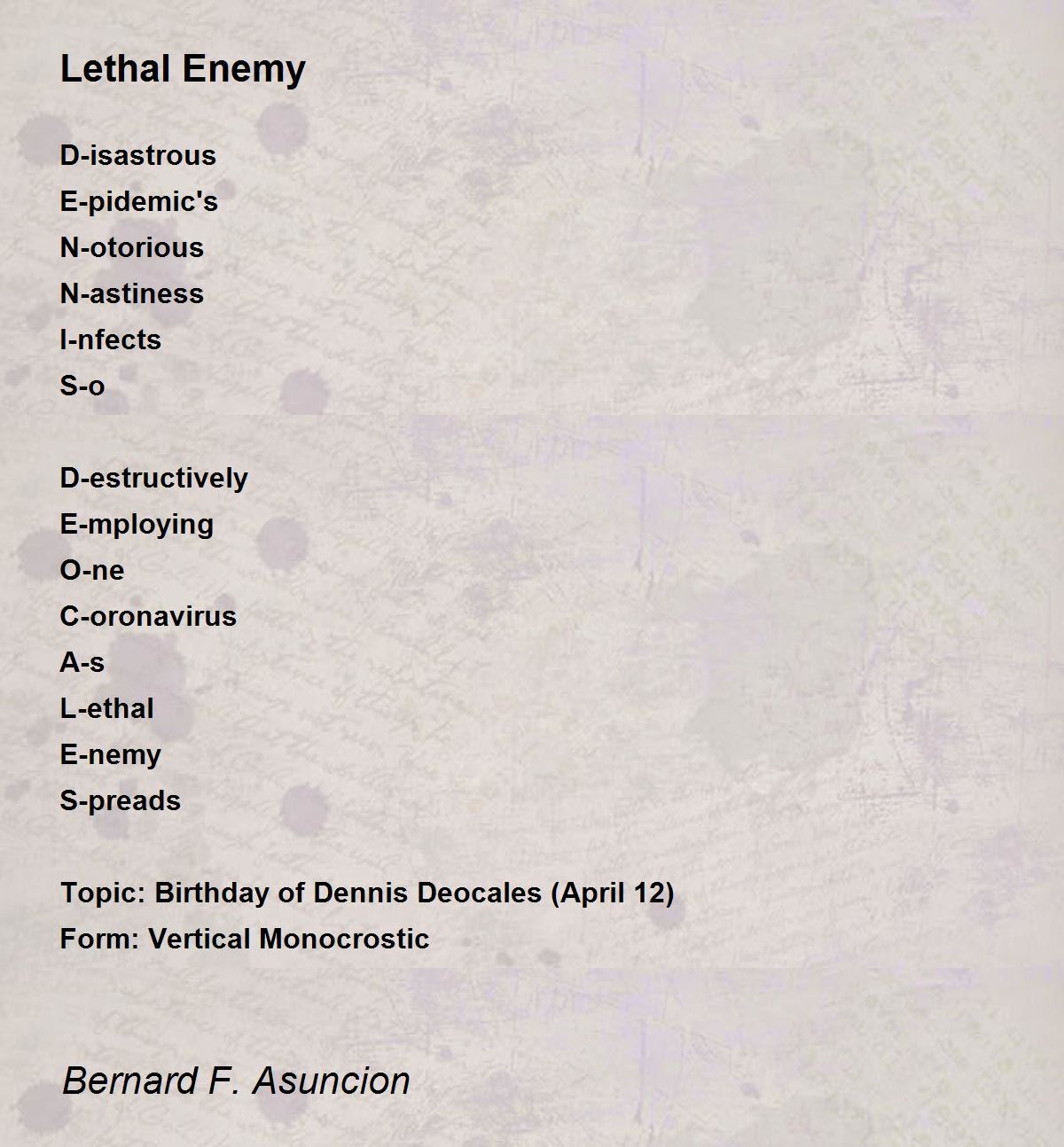 Lethal Enemy

D-isastrous
E-pidemic's
N-otorious
N-astiness
I-nfects
S-o

D-estructively
E-mploying
O-ne
C-oronavirus
A-s
L-ethal
E-nemy
S-preads

Topic: Birthday of Dennis Deocales (April 12)
Form: Vertical Monocrostic

Bernard F. Asuncion